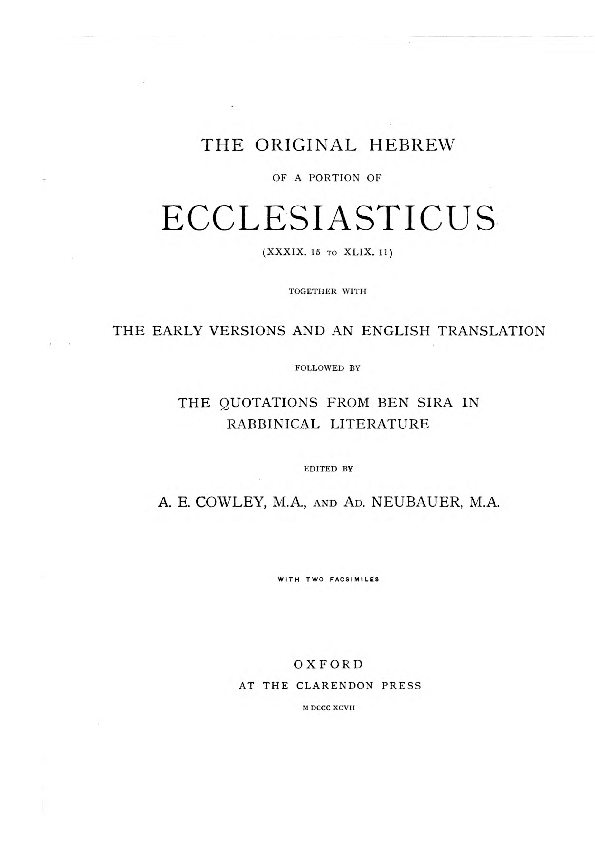 THE ORIGINAL HEBREW

OF A PORTION OF

ECCLESIASTICUS

(XXXIX. 15 TO XLIX. 11)

TOGETHER WITH

THE EARLY VERSIONS AND AN ENGLISH TRANSLATION

FOLLOWED BY

THE QUOTATIONS FROM BEN SIRA IN RABBINICAL LITERATURE

EDITED BY

A. E. COWLEY, M.A., AND AD. NEUBAUER, M.A.

WITH TWO FACSIMILES

OXFORD

AT THE CLARENDON PRESS

M DCCC XCVII